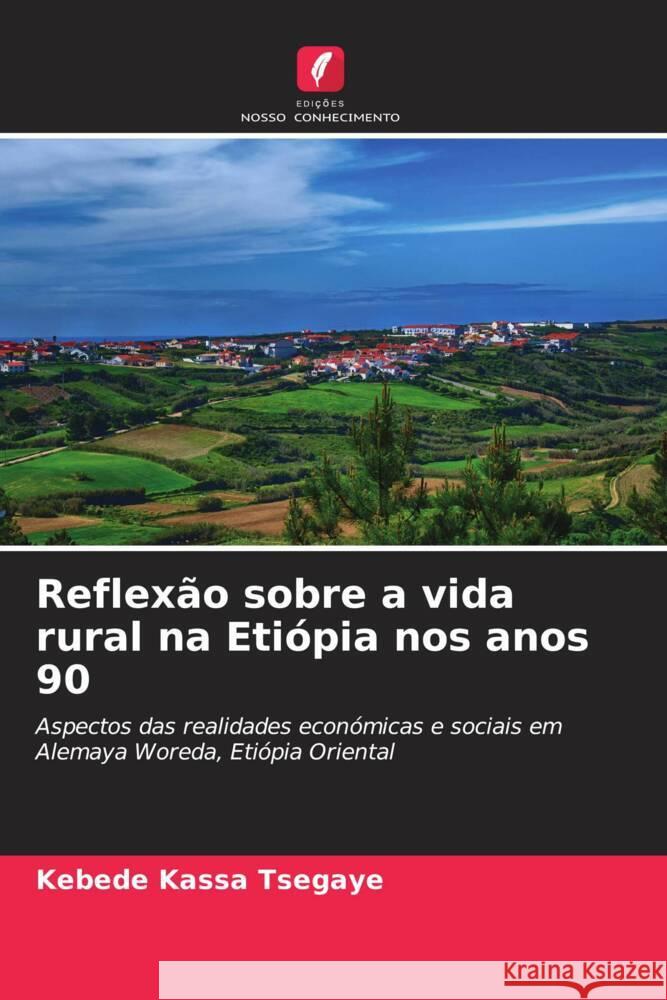 EDIÇÕES
NOSSO CONHECIMENTO

Reflexão sobre a vida rural na Etiópia nos anos 90

Aspectos das realidades económicas e sociais em Alemaya Woreda, Etiópia Oriental

Kebede Kassa Tsegaye